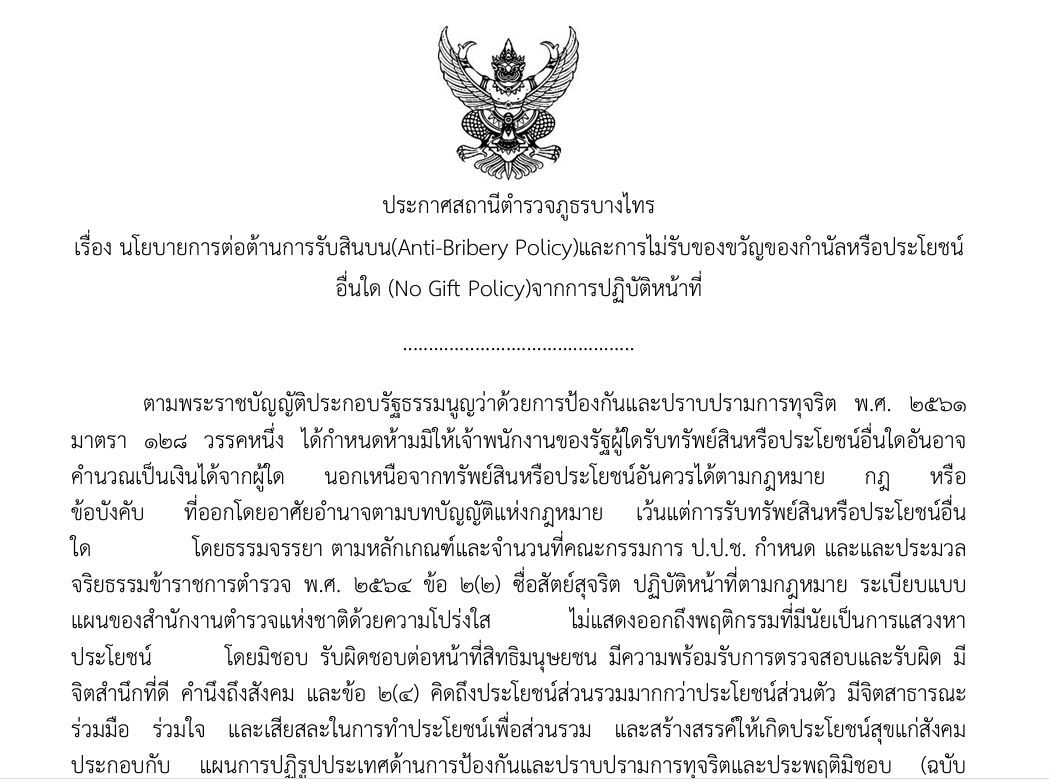 ประกาศสถานีตำรวจภูธรบางไทร
เรื่อง นโยบายการต่อต้านการรับสินบน(Anti-Bribery Policy)และการไม่รับของขวัญของกำนัลหรือประโยชน์อื่นใด (No Gift Policy)จากการปฏิบัติหน้าที่

ตามพระราชบัญญัติประกอบรัฐธรรมนูญว่าด้วยการป้องกันและปราบปรามการทุจริต พ.ศ. ๒๕๖๑ มาตรา ๑๒๘ วรรคหนึ่ง ได้กำหนดห้ามมิให้เจ้าพนักงานของรัฐผู้ใดรับทรัพย์สินหรือประโยชน์อื่นใดอันอาจคำนวณเป็นเงินได้จากผู้ใด นอกเหนือจากทรัพย์สินหรือประโยชน์อันควรได้ตามกฎหมาย กฎ หรือข้อบังคับ ที่ออกโดยอาศัยอำนาจตามบทบัญญัติแห่งกฎหมาย เว้นแต่การรับทรัพย์สินหรือประโยชน์อื่นใด โดยธรรมจรรยา ตามหลักเกณฑ์และจำนวนที่คณะกรรมการ ป.ป.ช. กำหนด และและประมวลจริยธรรมข้าราชการตำรวจ พ.ศ. ๒๕๖๔ ข้อ ๒(๒) ซื่อสัตย์สุจริต ปฏิบัติหน้าที่ตามกฎหมาย ระเบียบแบบแผนของสำนักงานตำรวจแห่งชาติด้วยความโปร่งใส ไม่แสดงออกถึงพฤติกรรมที่มีนัยเป็นการแสวงหาประโยชน์ โดยมิชอบ รับผิดชอบต่อหน้าที่สิทธิมนุษยชน มีความพร้อมรับการตรวจสอบและรับผิด มีจิตสำนึกที่ดี คำนึงถึงสังคม และข้อ ๒(๔) คิดถึงประโยชน์ส่วนรวมมากกว่าประโยชน์ส่วนตัว มีจิตสาธารณะ ร่วมมือ ร่วมใจ และเสียสละในการทำประโยชน์เพื่อส่วนรวม และสร้างสรรค์ให้เกิดประโยชน์สุขแก่สังคม ประกอบกับ แผนการปฏิรูปประเทศด้านการป้องกันและปราบปรามการทุจริตและประพฤติมิชอบ (ฉบับ